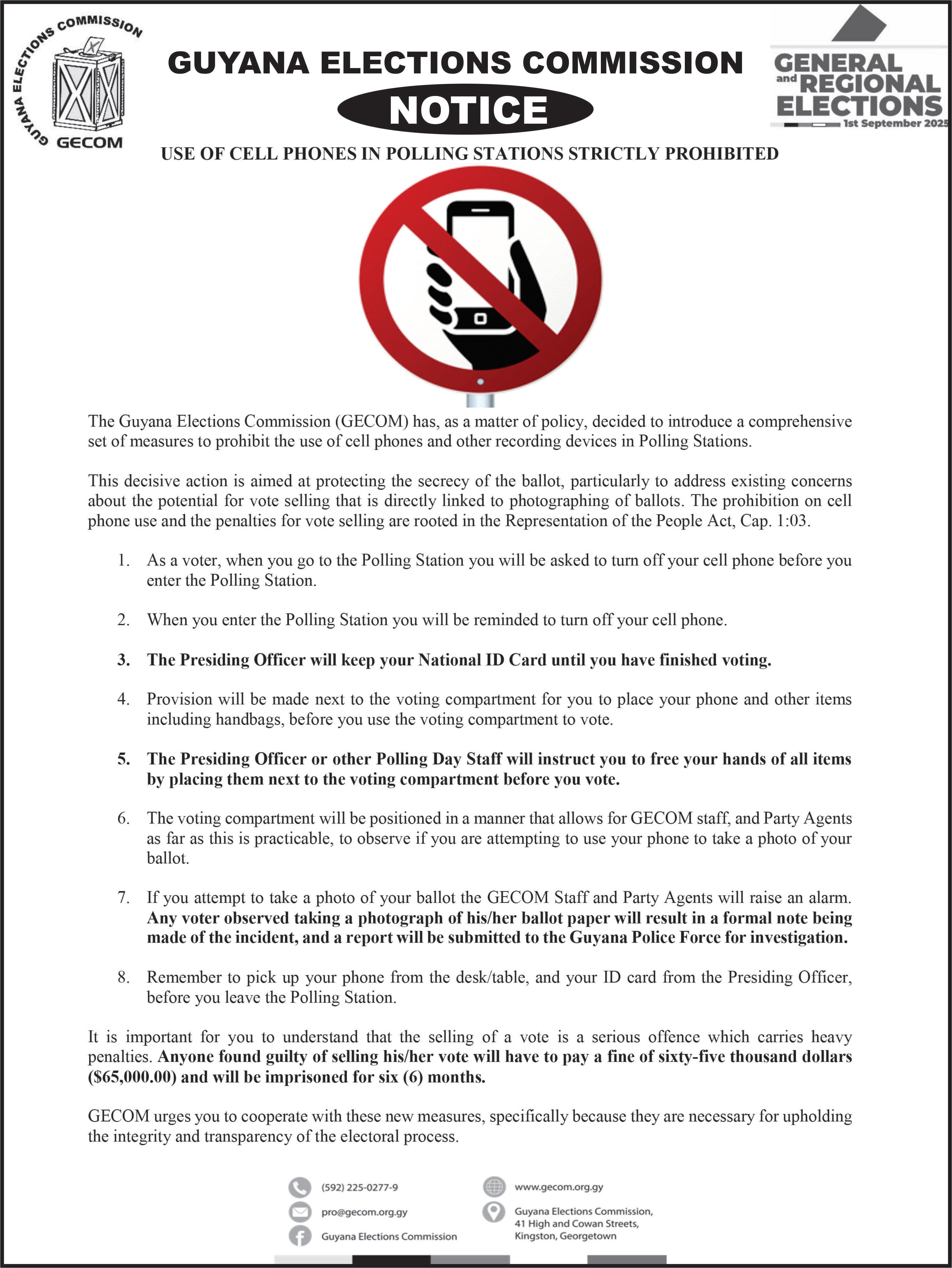 GUYANA ELECTIONS COMMISSION
GECOM

GUYANA ELECTIONS COMMISSION

NOTICE

GENERAL and REGIONAL ELECTIONS
1st September 2025

USE OF CELL PHONES IN POLLING STATIONS STRICTLY PROHIBITED

The Guyana Elections Commission (GECOM) has, as a matter of policy, decided to introduce a comprehensive set of measures to prohibit the use of cell phones and other recording devices in Polling Stations.

This decisive action is aimed at protecting the secrecy of the ballot, particularly to address existing concerns about the potential for vote selling that is directly linked to photographing of ballots. The prohibition on cell phone use and the penalties for vote selling are rooted in the Representation of the People Act, Cap. 1:03.

1. As a voter, when you go to the Polling Station you will be asked to turn off your cell phone before you enter the Polling Station.

2. When you enter the Polling Station you will be reminded to turn off your cell phone.

3. The Presiding Officer will keep your National ID Card until you have finished voting.

4. Provision will be made next to the voting compartment for you to place your phone and other items including handbags, before you use the voting compartment to vote.

5. The Presiding Officer or other Polling Day Staff will instruct you to free your hands of all items by placing them next to the voting compartment before you vote.

6. The voting compartment will be positioned in a manner that allows for GECOM staff, and Party Agents as far as this is practicable, to observe if you are attempting to use your phone to take a photo of your ballot.

7. If you attempt to take a photo of your ballot the GECOM Staff and Party Agents will raise an alarm. Any voter observed taking a photograph of his/her ballot paper will result in a formal note being made of the incident, and a report will be submitted to the Guyana Police Force for investigation.

8. Remember to pick up your phone from the desk/table, and your ID card from the Presiding Officer, before you leave the Polling Station.

It is important for you to understand that the selling of a vote is a serious offence which carries heavy penalties. Anyone found guilty of selling his/her vote will have to pay a fine of sixty-five thousand dollars ($65,000.00) and will be imprisoned for six (6) months.

GECOM urges you to cooperate with these new measures, specifically because they are necessary for upholding the integrity and transparency of the electoral process.

(592) 225-0277-9
pro@gecom.org.gy
Guyana Elections Commission
www.gecom.org.gy
Guyana Elections Commission, 41 High and Cowan Streets, Kingston, Georgetown